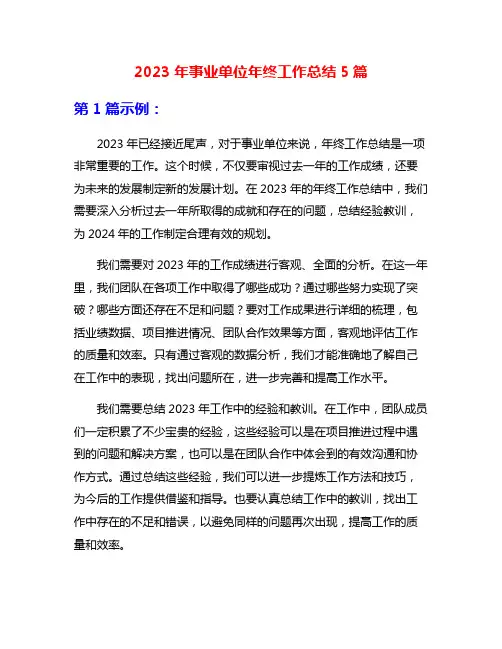 2023 年事业单位年终工作总结 5 篇

第 1 篇示例：

2023 年已经接近尾声，对于事业单位来说，年终工作总结是一项非常重要的工作。这个时候，不仅要审视过去一年的工作成绩，还要为未来的发展制定新的发展计划。在 2023 年的年终工作总结中，我们需要深入分析过去一年所取得的成就和存在的问题，总结经验教训，为 2024 年的工作制定合理有效的规划。

我们需要对 2023 年的工作成绩进行客观、全面的分析。在这一年里，我们团队在各项工作中取得了哪些成功？通过哪些努力实现了突破？哪些方面还存在不足和问题？要对工作成果进行详细的梳理，包括业绩数据、项目推进情况、团队合作效果等方面，客观地评估工作的质量和效率。只有通过客观的数据分析，我们才能准确地了解自己在工作中的表现，找出问题所在，进一步完善和提高工作水平。

我们需要总结 2023 年工作中的经验和教训。在工作中，团队成员们一定积累了不少宝贵的经验，这些经验可以是在项目推进过程中遇到的问题和解决方案，也可以是在团队合作中体会到的有效沟通和协作方式。通过总结这些经验，我们可以进一步提炼工作方法和技巧，为今后的工作提供借鉴和指导。也要认真总结工作中的教训，找出工作中存在的不足和错误，以避免同样的问题再次出现，提高工作的质量和效率。